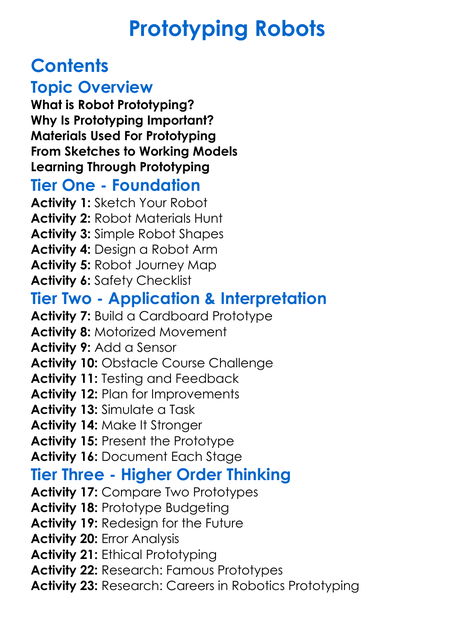 Prototyping Robots

Contents

Topic Overview

What is Robot Prototyping?
Why Is Prototyping Important?
Materials Used For Prototyping
From Sketches to Working Models
Learning Through Prototyping

Tier One - Foundation

Activity 1: Sketch Your Robot
Activity 2: Robot Materials Hunt
Activity 3: Simple Robot Shapes
Activity 4: Design a Robot Arm
Activity 5: Robot Journey Map
Activity 6: Safety Checklist

Tier Two - Application & Interpretation

Activity 7: Build a Cardboard Prototype
Activity 8: Motorized Movement
Activity 9: Add a Sensor
Activity 10: Obstacle Course Challenge
Activity 11: Testing and Feedback
Activity 12: Plan for Improvements
Activity 13: Simulate a Task
Activity 14: Make It Stronger
Activity 15: Present the Prototype
Activity 16: Document Each Stage

Tier Three - Higher Order Thinking

Activity 17: Compare Two Prototypes
Activity 18: Prototype Budgeting
Activity 19: Redesign for the Future
Activity 20: Error Analysis
Activity 21: Ethical Prototyping
Activity 22: Research: Famous Prototypes
Activity 23: Research: Careers in Robotics Prototyping